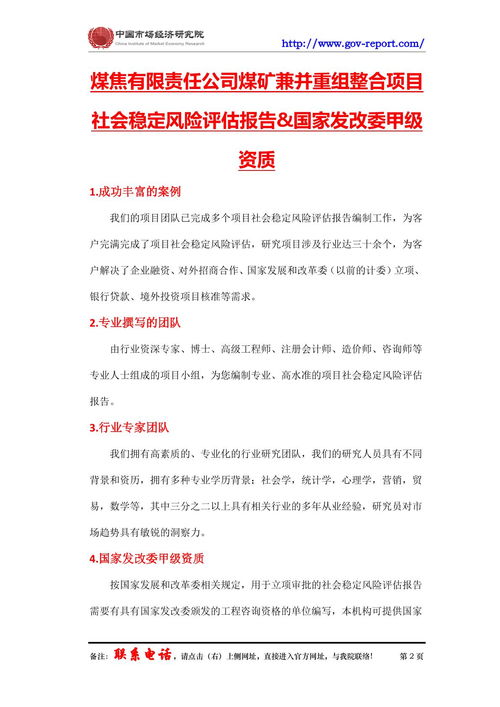 中国市场经济研究院
China Institute of Market Economy Research

http://www.gov-report.com/

煤焦有限责任公司煤矿兼并重组整合项目社会稳定风险评估报告&国家发改委甲级资质

1.成功丰富的案例

我们的项目团队已完成多个项目社会稳定风险评估报告编制工作，为客户完满完成了项目社会稳定风险评估，研究项目涉及行业达三十余个，为客户解决了企业融资、对外招商合作、国家发展和改革委（以前的计委）立项、银行贷款、境外投资项目核准等需求。

2.专业撰写的团队

由行业资深专家、博士、高级工程师、注册会计师、造价师、咨询师等专业人士组成的项目小组，为您编制专业、高水准的项目社会稳定风险评估报告。

3.行业专家团队

我们拥有高素质的、专业化的行业研究团队，我们的研究人员具有不同背景和资历，拥有多种专业学历背景：社会学，统计学，心理学，营销，贸易，数学等，其中三分之二以上具有相关行业的多年从业经验，研究员对市场趋势具有敏锐的洞察力。

4.国家发改委甲级资质

按国家发展和改革委相关规定，用于立项审批的社会稳定风险评估报告需要有具有国家发改委颁发的工程咨询资格的单位编写，本机构可提供国家

备注：联系电话，请点击（右）上侧网址，直接进入官方网址，与我院联络！ 第 2 页